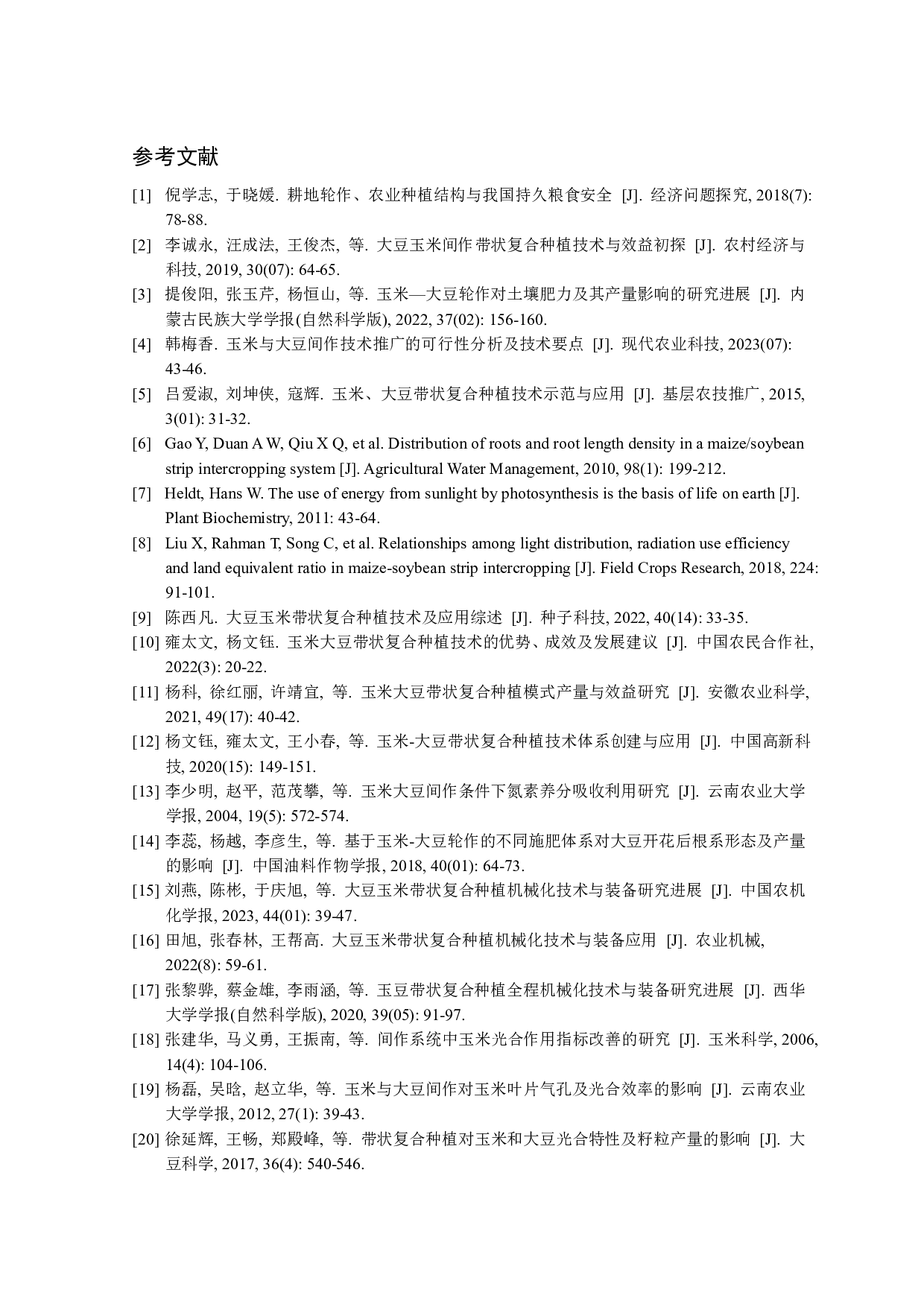 参考文献

[1] 倪学志, 于晓媛. 耕地轮作、农业种植结构与我国持久粮食安全 [J]. 经济问题探究, 2018(7): 78-88.

[2] 李诚永, 汪成法, 王俊杰, 等. 大豆玉米间作带状复合种植技术与效益初探 [J]. 农村经济与科技, 2019, 30(07): 64-65.

[3] 提俊阳, 张玉芹, 杨恒山, 等. 玉米—大豆轮作对土壤肥力及其产量影响的研究进展 [J]. 内蒙古民族大学学报(自然科学版), 2022, 37(02): 156-160.

[4] 韩梅香. 玉米与大豆间作技术推广的可行性分析及技术要点 [J]. 现代农业科技, 2023(07): 43-46.

[5] 吕爱淑, 刘坤侠, 寇辉. 玉米、大豆带状复合种植技术示范与应用 [J]. 基层农技推广, 2015, 3(01): 31-32.

[6] Gao Y, Duan A W, Qiu X Q, et al. Distribution of roots and root length density in a maize/soybean strip intercropping system [J]. Agricultural Water Management, 2010, 98(1): 199-212.

[7] Heldt, Hans W. The use of energy from sunlight by photosynthesis is the basis of life on earth [J]. Plant Biochemistry, 2011: 43-64.

[8] Liu X, Rahman T, Song C, et al. Relationships among light distribution, radiation use efficiency and land equivalent ratio in maize-soybean strip intercropping [J]. Field Crops Research, 2018, 224: 91-101.

[9] 陈西凡. 大豆玉米带状复合种植技术及应用综述 [J]. 种子科技, 2022, 40(14): 33-35.

[10] 雍太文, 杨文钰. 玉米大豆带状复合种植技术的优势、成效及发展建议 [J]. 中国农民合作社, 2022(3): 20-22.

[11] 杨科, 徐红丽, 许靖宜, 等. 玉米大豆带状复合种植模式产量与效益研究 [J]. 安徽农业科学, 2021, 49(17): 40-42.

[12] 杨文钰, 雍太文, 王小春, 等. 玉米-大豆带状复合种植技术体系创建与应用 [J]. 中国高新科技, 2020(15): 149-151.

[13] 李少明, 赵平, 范茂攀, 等. 玉米大豆间作条件下氮素养分吸收利用研究 [J]. 云南农业大学学报, 2004, 19(5): 572-574.

[14] 李蕊, 杨越, 李彦生, 等. 基于玉米-大豆轮作的不同施肥体系对大豆开花后根系形态及产量的影响 [J]. 中国油料作物学报, 2018, 40(01): 64-73.

[15] 刘燕, 陈彬, 于庆旭, 等. 大豆玉米带状复合种植机械化技术与装备研究进展 [J]. 中国农机化学报, 2023, 44(01): 39-47.

[16] 田旭, 张春林, 王帮高. 大豆玉米带状复合种植机械化技术与装备应用 [J]. 农业机械, 2022(8): 59-61.

[17] 张黎骅, 蔡金雄, 李雨涵, 等. 玉豆带状复合种植全程机械化技术与装备研究进展 [J]. 西华大学学报(自然科学版), 2020, 39(05): 91-97.

[18] 张建华, 马义勇, 王振南, 等. 间作系统中玉米光合作用指标改善的研究 [J]. 玉米科学, 2006, 14(4): 104-106.

[19] 杨磊, 吴晗, 赵立华, 等. 玉米与大豆间作对玉米叶片气孔及光合效率的影响 [J]. 云南农业大学学报, 2012, 27(1): 39-43.

[20] 徐延辉, 王畅, 郑殿峰, 等. 带状复合种植对玉米和大豆光合特性及籽粒产量的影响 [J]. 大豆科学, 2017, 36(4): 540-546.